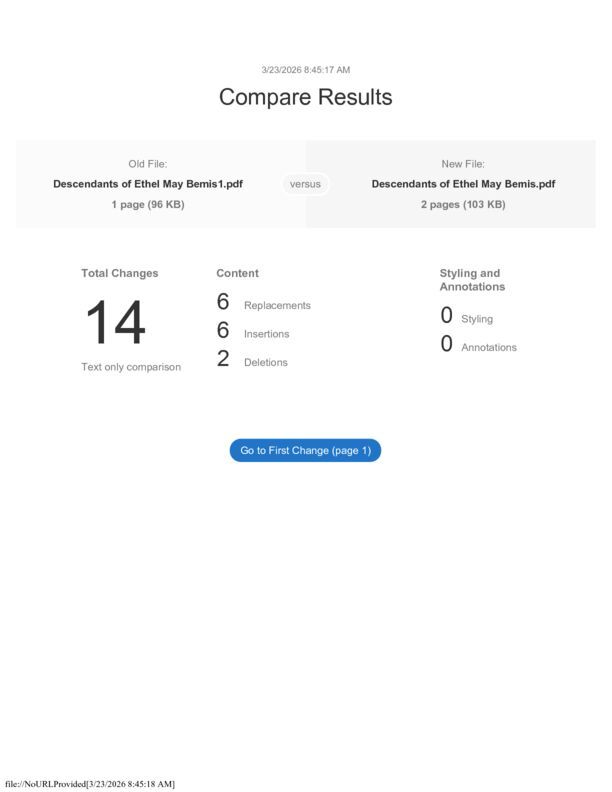 3/23/2026 8:45:17 AM

Compare Results

Old File:
Descendants of Ethel May Bemis1.pdf
1 page (96 KB)

versus

New File:
Descendants of Ethel May Bemis.pdf
2 pages (103 KB)

Total Changes
14
Text only comparison

Content
6 Replacements
6 Insertions
2 Deletions

Styling and Annotations
0 Styling
0 Annotations

Go to First Change (page 1)

file://NoURLProvided[3/23/2026 8:45:18 AM]